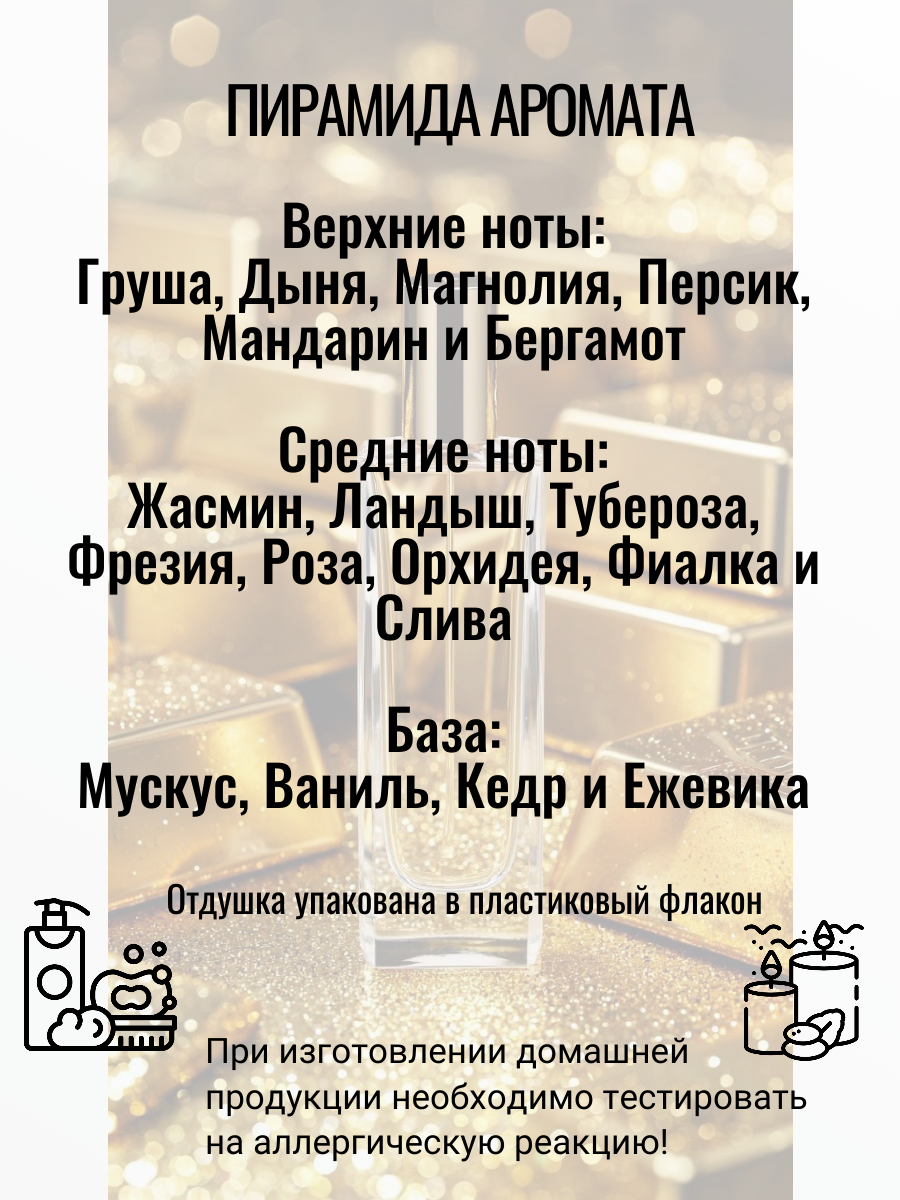 ПИРАМИДА АРОМАТА

Верхние ноты:
Груша, Дыня, Магнолия, Персик, Мандарин и Бергамот

Средние ноты:
Жасмин, Ландыш, Тубероза, Фрезия, Роза, Орхидея, Фиалка и Слива

База:
Мускус, Ваниль, Кедр и Ежевика

Отдушка упакована в пластиковый флакон

При изготовлении домашней продукции необходимо тестировать на аллергическую реакцию!